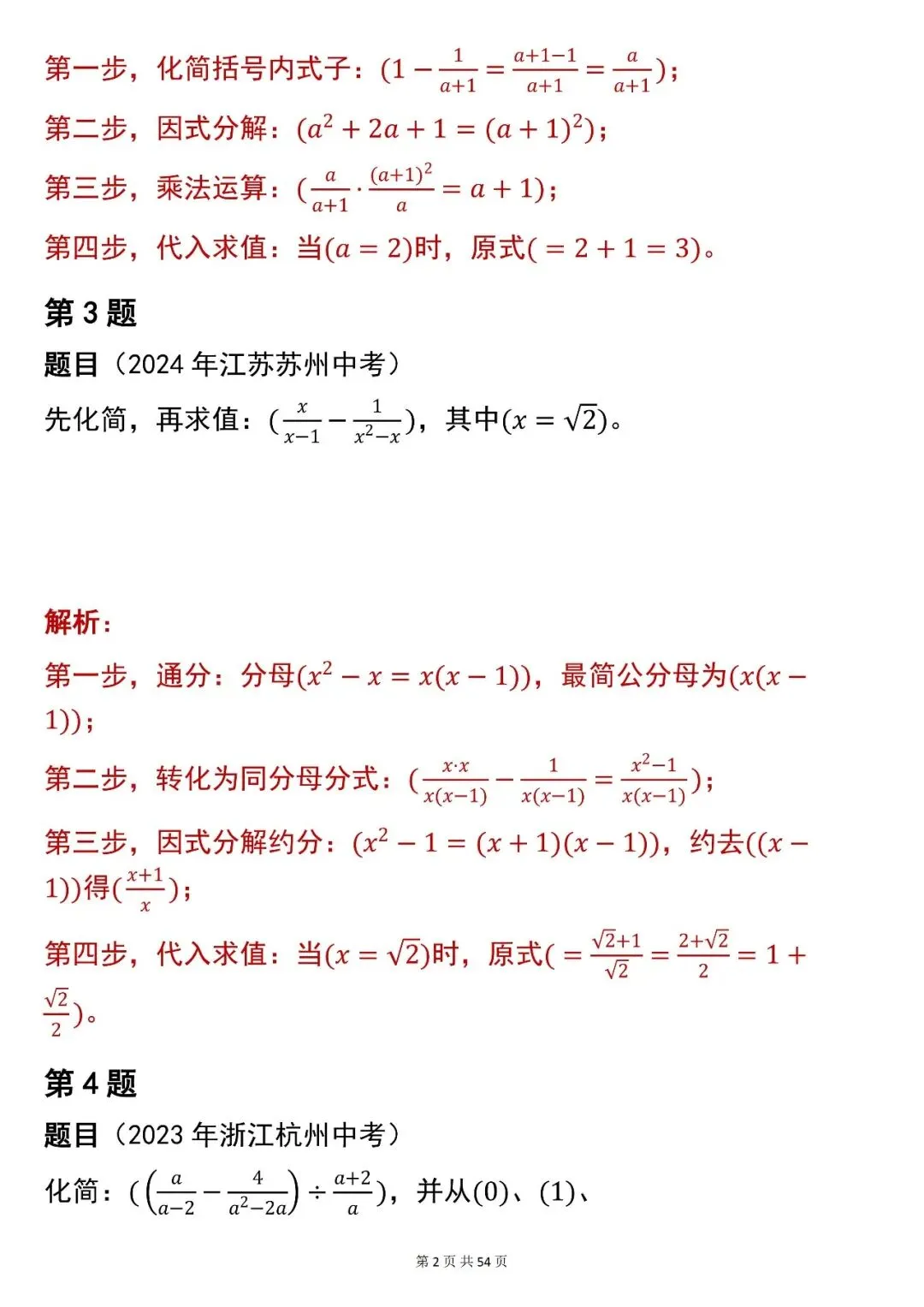 第一步，化简括号内式子：$(1-\frac{1}{a+1}=\frac{a+1-1}{a+1}=\frac{a}{a+1})$；

第二步，因式分解：$(a^2+2a+1=(a+1)^2)$；

第三步，乘法运算：$(\frac{a}{a+1}\cdot\frac{(a+1)^2}{a}=a+1)$；

第四步，代入求值：当$(a=2)$时，原式$(=2+1=3)$。

第 3 题

题目（2024 年江苏苏州中考）

先化简，再求值：$(\frac{x}{x-1}-\frac{1}{x^2-x})$，其中$(x=\sqrt{2})$。

解析：

第一步，通分：分母$(x^2-x=x(x-1))$，最简公分母为$(x(x-1))$；

第二步，转化为同分母分式：$(\frac{x\cdot x}{x(x-1)}-\frac{1}{x(x-1)}=\frac{x^2-1}{x(x-1)})$；

第三步，因式分解约分：$(x^2-1=(x+1)(x-1))$，约去$((x-1))$得$(\frac{x+1}{x})$；

第四步，代入求值：当$(x=\sqrt{2})$时，原式$(=\frac{\sqrt{2}+1}{\sqrt{2}}=\frac{2+\sqrt{2}}{2}=1+\frac{\sqrt{2}}{2})$。

第 4 题

题目（2023 年浙江杭州中考）

化简：$(\left(\frac{a}{a-2}-\frac{4}{a^2-2a}\right)\div\frac{a+2}{a})$，并从$(0)$、$(1)$、

第 2 页 共 54 页